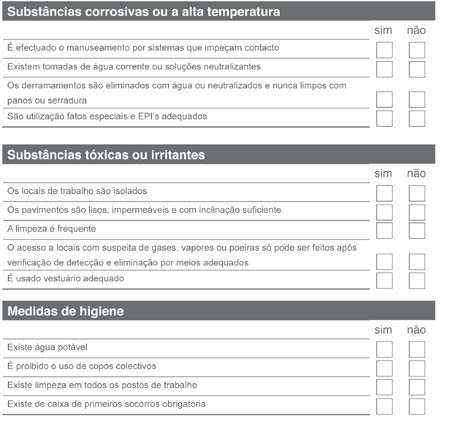 Substâncias corrosivas ou a alta temperatura

| | sim | não |
|---|---|---|
| É efectuado o manuseamento por sistemas que impeçam contacto | | |
| Existem tomadas de água corrente ou soluções neutralizantes | | |
| Os derramamentos são eliminados com água ou neutralizados e nunca limpos com panos ou serradura | | |
| São utilização fatos especiais e EPI's adequados | | |

Substâncias tóxicas ou irritantes

| | sim | não |
|---|---|---|
| Os locais de trabalho são isolados | | |
| Os pavimentos são lisos, impermeáveis e com inclinação suficiente | | |
| A limpeza é frequente | | |
| O acesso a locais com suspeita de gases, vapores ou poeiras só pode ser feitos após verificação de detecção e eliminação por meios adequados | | |
| É usado vestuário adequado | | |

Medidas de higiene

| | sim | não |
|---|---|---|
| Existe água potável | | |
| É proibido o uso de copos colectivos | | |
| Existe limpeza em todos os postos de trabalho | | |
| Existe de caixa de primeiros socorros obrigatória | | |